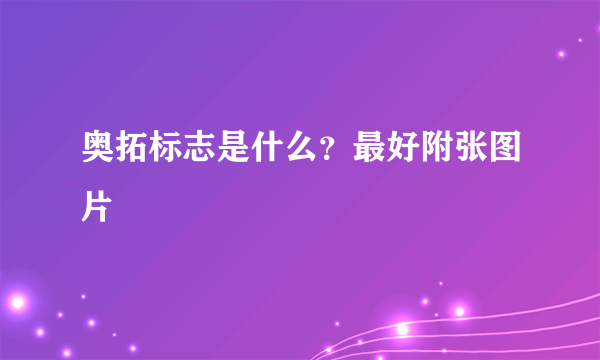 奥拓标志是什么？最好附张图片